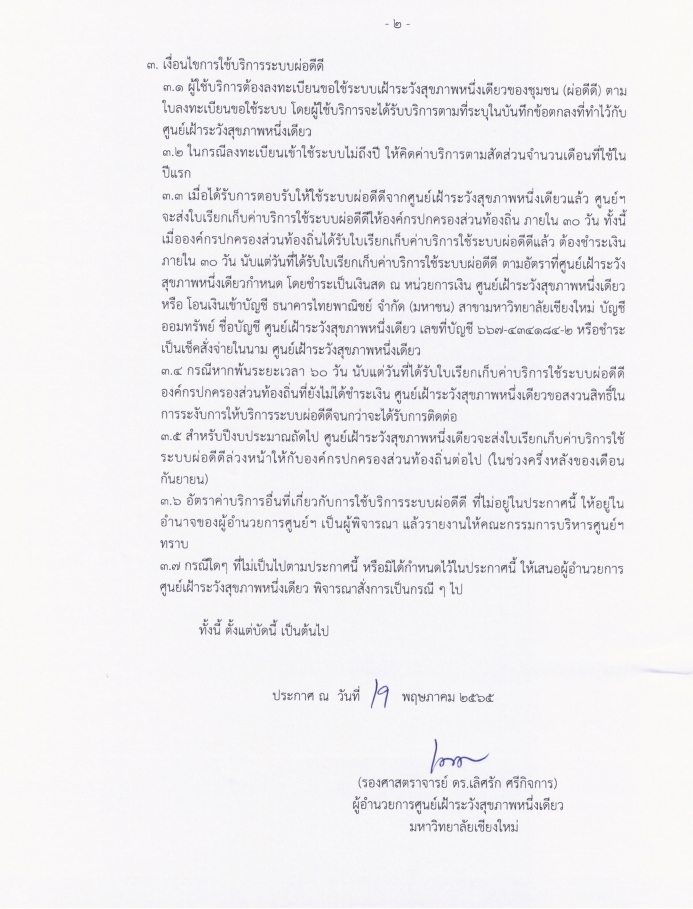 - ๒ -

๓. เงื่อนไขการใช้บริการระบบผ่อดีดี

๓.๑ ผู้ใช้บริการต้องลงทะเบียนขอใช้ระบบเฝ้าระวังสุขภาพหนึ่งเดียวของชุมชน (ผ่อดีดี) ตามใบลงทะเบียนขอใช้ระบบ โดยผู้ใช้บริการจะได้รับบริการตามที่ระบุในบันทึกข้อตกลงที่ทำไว้กับศูนย์เฝ้าระวังสุขภาพหนึ่งเดียว

๓.๒ ในกรณีลงทะเบียนเข้าใช้ระบบไม่ถึงปี ให้คิดค่าบริการตามสัดส่วนจำนวนเดือนที่ใช้ในปีแรก

๓.๓ เมื่อได้รับการตอบรับให้ใช้ระบบผ่อดีดีจากศูนย์เฝ้าระวังสุขภาพหนึ่งเดียวแล้ว ศูนย์ฯ จะส่งใบเรียกเก็บค่าบริการใช้ระบบผ่อดีดีให้องค์กรปกครองส่วนท้องถิ่น ภายใน ๓๐ วัน ทั้งนี้ เมื่อองค์กรปกครองส่วนท้องถิ่นได้รับใบเรียกเก็บค่าบริการใช้ระบบผ่อดีดีแล้ว ต้องชำระเงินภายใน ๓๐ วัน นับแต่วันที่ได้รับใบเรียกเก็บค่าบริการใช้ระบบผ่อดีดี ตามอัตราที่ศูนย์เฝ้าระวังสุขภาพหนึ่งเดียวกำหนด โดยชำระเป็นเงินสด ณ หน่วยการเงิน ศูนย์เฝ้าระวังสุขภาพหนึ่งเดียว หรือ โอนเงินเข้าบัญชี ธนาคารไทยพาณิชย์ จำกัด (มหาชน) สาขามหาวิทยาลัยเชียงใหม่ บัญชีออมทรัพย์ ชื่อบัญชี ศูนย์เฝ้าระวังสุขภาพหนึ่งเดียว เลขที่บัญชี ๖๖๗-๔๓๔๑๘๔-๒ หรือชำระเป็นเช็คสั่งจ่ายในนาม ศูนย์เฝ้าระวังสุขภาพหนึ่งเดียว

๓.๔ กรณีหากพ้นระยะเวลา ๖๐ วัน นับแต่วันที่ได้รับใบเรียกเก็บค่าบริการใช้ระบบผ่อดีดี องค์กรปกครองส่วนท้องถิ่นที่ยังไม่ได้ชำระเงิน ศูนย์เฝ้าระวังสุขภาพหนึ่งเดียวขอสงวนสิทธิ์ในการระงับการให้บริการระบบผ่อดีดีจนกว่าจะได้รับการติดต่อ

๓.๕ สำหรับปีงบประมาณถัดไป ศูนย์เฝ้าระวังสุขภาพหนึ่งเดียวจะส่งใบเรียกเก็บค่าบริการใช้ระบบผ่อดีดีล่วงหน้าให้กับองค์กรปกครองส่วนท้องถิ่นต่อไป (ในช่วงครึ่งหลังของเดือนกันยายน)

๓.๖ อัตราค่าบริการอื่นที่เกี่ยวกับการใช้บริการระบบผ่อดีดี ที่ไม่อยู่ในประกาศนี้ ให้อยู่ในอำนาจของผู้อำนวยการศูนย์ฯ เป็นผู้พิจารณา แล้วรายงานให้คณะกรรมการบริหารศูนย์ฯ ทราบ

๓.๗ กรณีใดๆ ที่ไม่เป็นไปตามประกาศนี้ หรือมิได้กำหนดไว้ในประกาศนี้ ให้เสนอผู้อำนวยการศูนย์เฝ้าระวังสุขภาพหนึ่งเดียว พิจารณาสั่งการเป็นกรณี ๆ ไป

ทั้งนี้ ตั้งแต่บัดนี้ เป็นต้นไป

ประกาศ ณ วันที่ 19 พฤษภาคม ๒๕๖๕

(รองศาสตราจารย์ ดร.เลิศรัก ศรีกิจการ)
ผู้อำนวยการศูนย์เฝ้าระวังสุขภาพหนึ่งเดียว
มหาวิทยาลัยเชียงใหม่